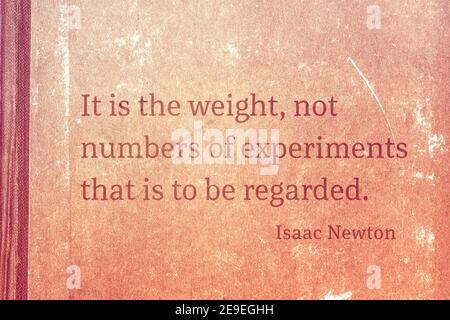 It is the weight, not numbers of experiments that is to be regarded.

Isaac Newton

alamy

a a a a

alamy - 2E9EGHH